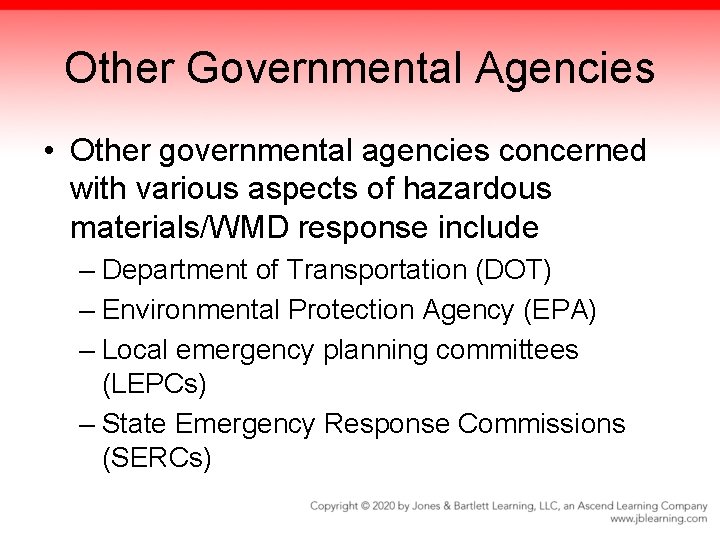 Other Governmental Agencies

• Other governmental agencies concerned with various aspects of hazardous materials/WMD response include

– Department of Transportation (DOT)

– Environmental Protection Agency (EPA)

– Local emergency planning committees (LEPCs)

– State Emergency Response Commissions (SERCs)

Copyright © 2020 by Jones & Bartlett Learning, LLC, an Ascend Learning Company
www.jblearning.com